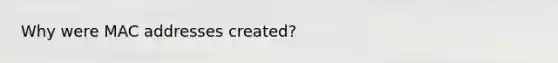 Why were MAC addresses created?